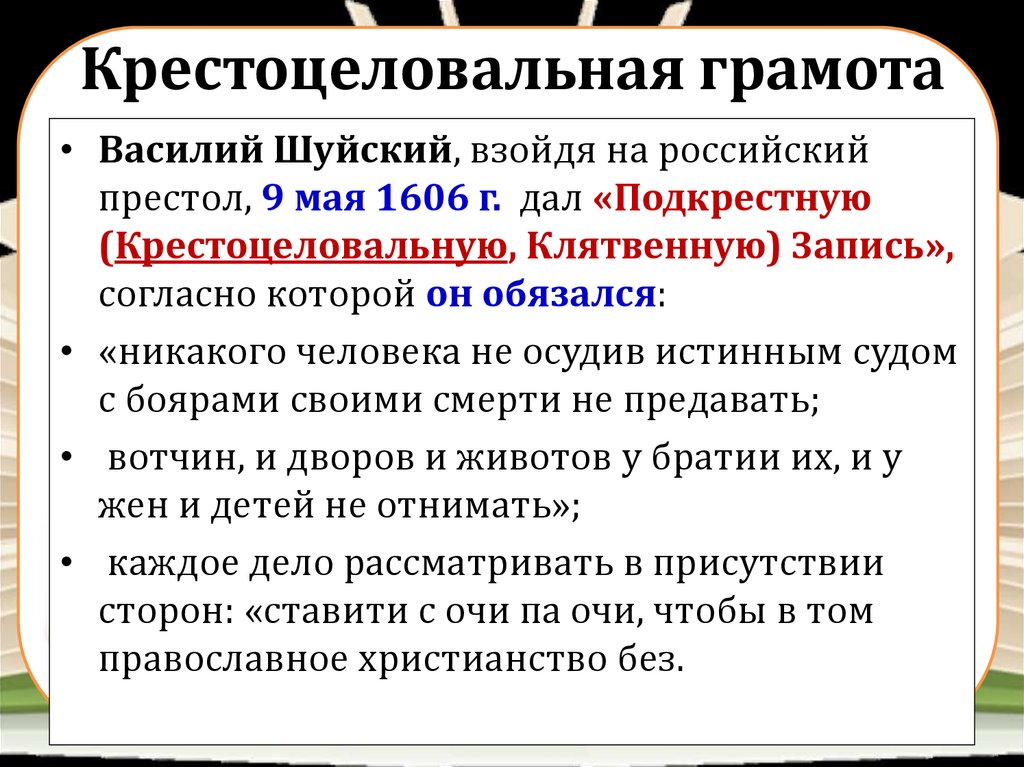 Крестоцеловальная грамота

• Василий Шуйский, взойдя на российский престол, 9 мая 1606 г. дал «Подкрестную (Крестоцеловальную, Клятвенную) Запись», согласно которой он обязался:

• «никакого человека не осудив истинным судом с боярами своими смерти не предавать;

• вотчин, и дворов и животов у братии их, и у жен и детей не отнимать»;

• каждое дело рассматривать в присутствии сторон: «ставити с очи па очи, чтобы в том православное христианство без.